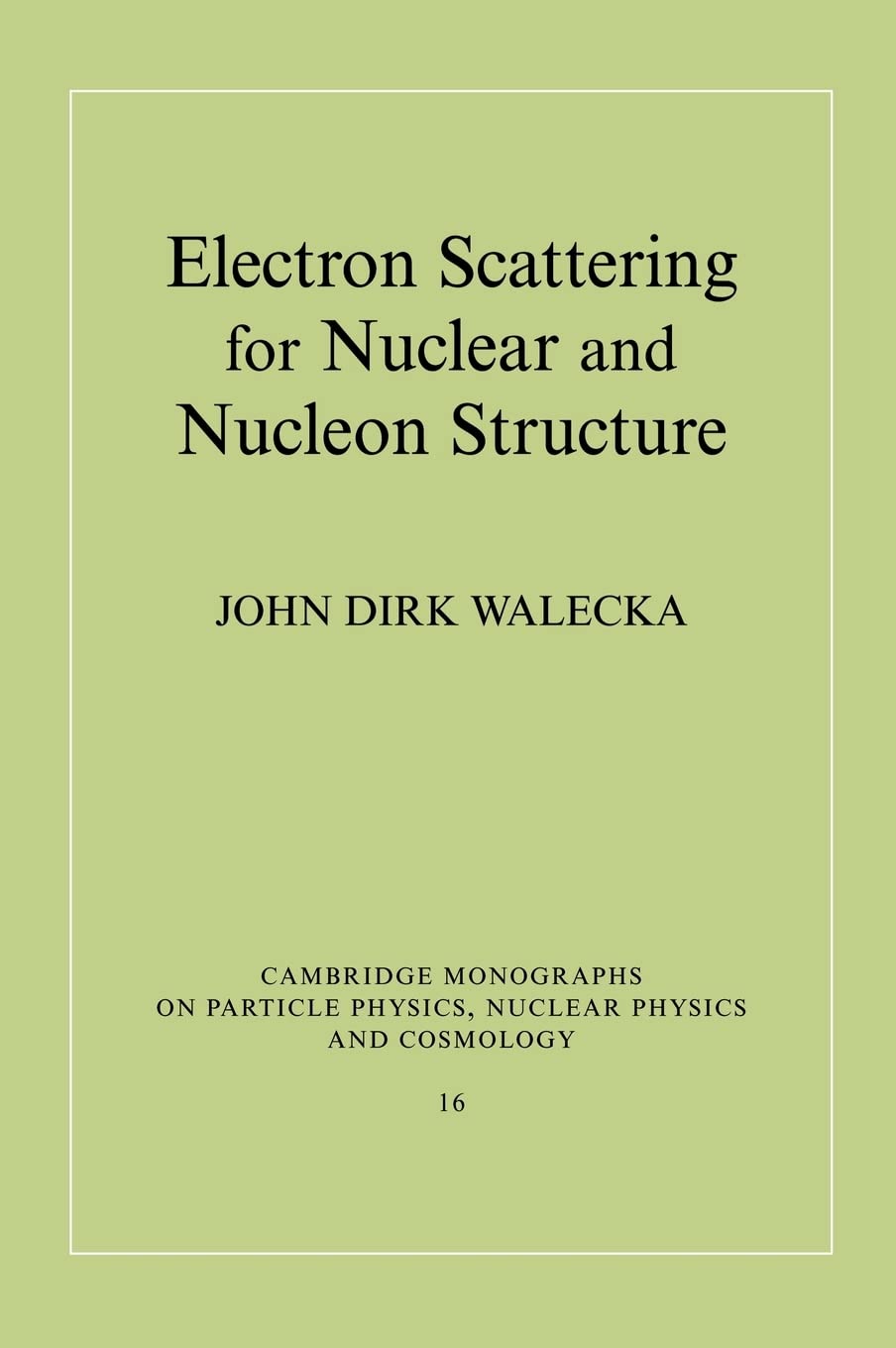 Electron Scattering for Nuclear and Nucleon Structure

JOHN DIRK WALECKA

CAMBRIDGE MONOGRAPHS
ON PARTICLE PHYSICS, NUCLEAR PHYSICS
AND COSMOLOGY

16